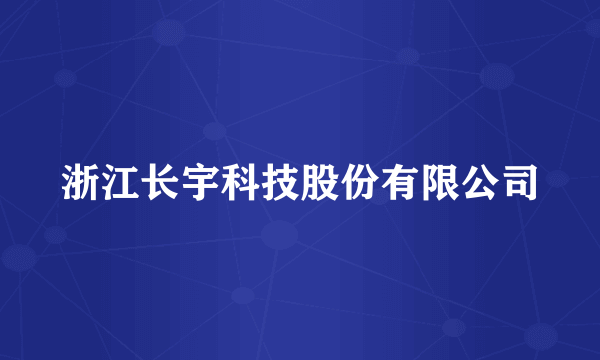 浙江长宇科技股份有限公司